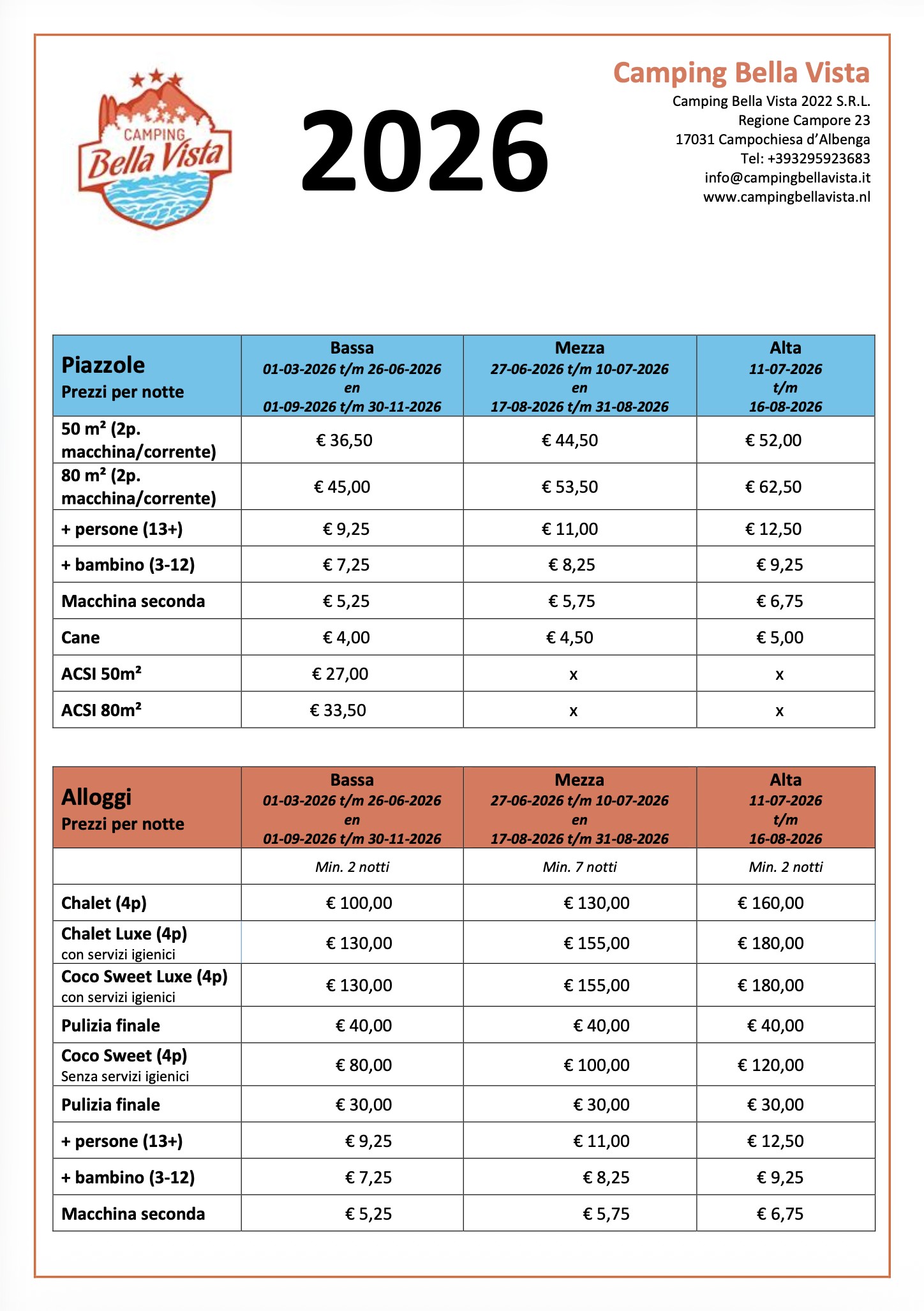 CAMPING Bella Vista

2026

Camping Bella Vista
Camping Bella Vista 2022 S.R.L.
Regione Campore 23
17031 Campochiesa d'Albenga
Tel: +393295923683
info@campingbellavista.it
www.campingbellavista.nl

| Piazzole Prezzi per notte | Bassa 01-03-2026 t/m 26-06-2026 en 01-09-2026 t/m 30-11-2026 | Mezza 27-06-2026 t/m 10-07-2026 en 17-08-2026 t/m 31-08-2026 | Alta 11-07-2026 t/m 16-08-2026 |
|---|---|---|---|
| 50 m² (2p. macchina/corrente) | € 36,50 | € 44,50 | € 52,00 |
| 80 m² (2p. macchina/corrente) | € 45,00 | € 53,50 | € 62,50 |
| + persone (13+) | € 9,25 | € 11,00 | € 12,50 |
| + bambino (3-12) | € 7,25 | € 8,25 | € 9,25 |
| Macchina seconda | € 5,25 | € 5,75 | € 6,75 |
| Cane | € 4,00 | € 4,50 | € 5,00 |
| ACSI 50m² | € 27,00 | x | x |
| ACSI 80m² | € 33,50 | x | x |

| Alloggi Prezzi per notte | Bassa 01-03-2026 t/m 26-06-2026 en 01-09-2026 t/m 30-11-2026 | Mezza 27-06-2026 t/m 10-07-2026 en 17-08-2026 t/m 31-08-2026 | Alta 11-07-2026 t/m 16-08-2026 |
|---|---|---|---|
| | Min. 2 notti | Min. 7 notti | Min. 2 notti |
| Chalet (4p) | € 100,00 | € 130,00 | € 160,00 |
| Chalet Luxe (4p) con servizi igienici | € 130,00 | € 155,00 | € 180,00 |
| Coco Sweet Luxe (4p) con servizi igienici | € 130,00 | € 155,00 | € 180,00 |
| Pulizia finale | € 40,00 | € 40,00 | € 40,00 |
| Coco Sweet (4p) Senza servizi igienici | € 80,00 | € 100,00 | € 120,00 |
| Pulizia finale | € 30,00 | € 30,00 | € 30,00 |
| + persone (13+) | € 9,25 | € 11,00 | € 12,50 |
| + bambino (3-12) | € 7,25 | € 8,25 | € 9,25 |
| Macchina seconda | € 5,25 | € 5,75 | € 6,75 |